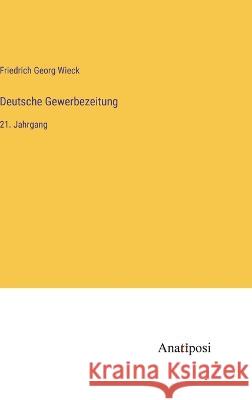 Friedrich Georg Wieck

Deutsche Gewerbezeitung

21. Jahrgang

Anatiposi

Kraina Książek